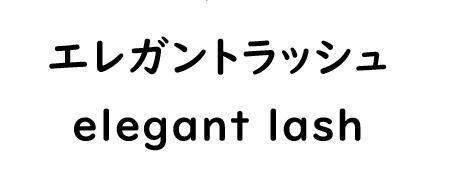 エレガントラッシュ
elegant lash